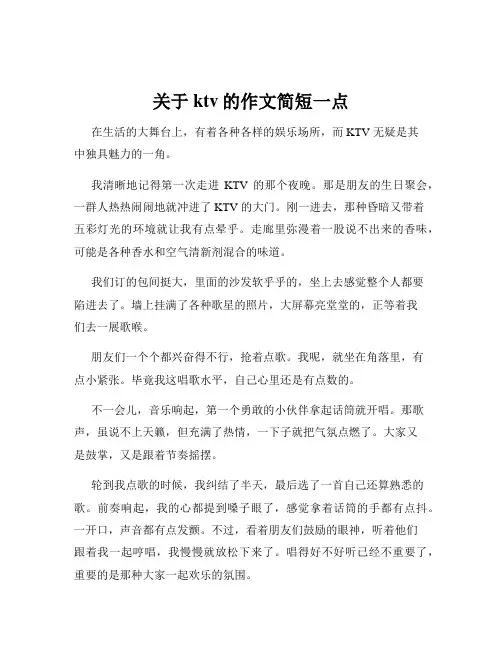 关于 ktv 的作文简短一点

在生活的大舞台上，有着各种各样的娱乐场所，而 KTV 无疑是其中独具魅力的一角。

我清晰地记得第一次走进 KTV 的那个夜晚。那是朋友的生日聚会，一群人热热闹闹地就冲进了 KTV 的大门。刚一进去，那种昏暗又带着五彩灯光的环境就让我有点晕乎。走廊里弥漫着一股说不出来的香味，可能是各种香水和空气清新剂混合的味道。

我们订的包间挺大，里面的沙发软乎乎的，坐上去感觉整个人都要陷进去了。墙上挂满了各种歌星的照片，大屏幕亮堂堂的，正等着我们去一展歌喉。

朋友们一个个都兴奋得不行，抢着点歌。我呢，就坐在角落里，有点小紧张。毕竟我这唱歌水平，自己心里还是有点数的。

不一会儿，音乐响起，第一个勇敢的小伙伴拿起话筒就开唱。那歌声，虽说不上天籁，但充满了热情，一下子就把气氛点燃了。大家又是鼓掌，又是跟着节奏摇摆。

轮到我点歌的时候，我纠结了半天，最后选了一首自己还算熟悉的歌。前奏响起，我的心都提到嗓子眼了，感觉拿着话筒的手都有点抖。一开口，声音都有点发颤。不过，看着朋友们鼓励的眼神，听着他们跟着我一起哼唱，我慢慢就放松下来了。唱得好不好听已经不重要了，重要的是那种大家一起欢乐的氛围。